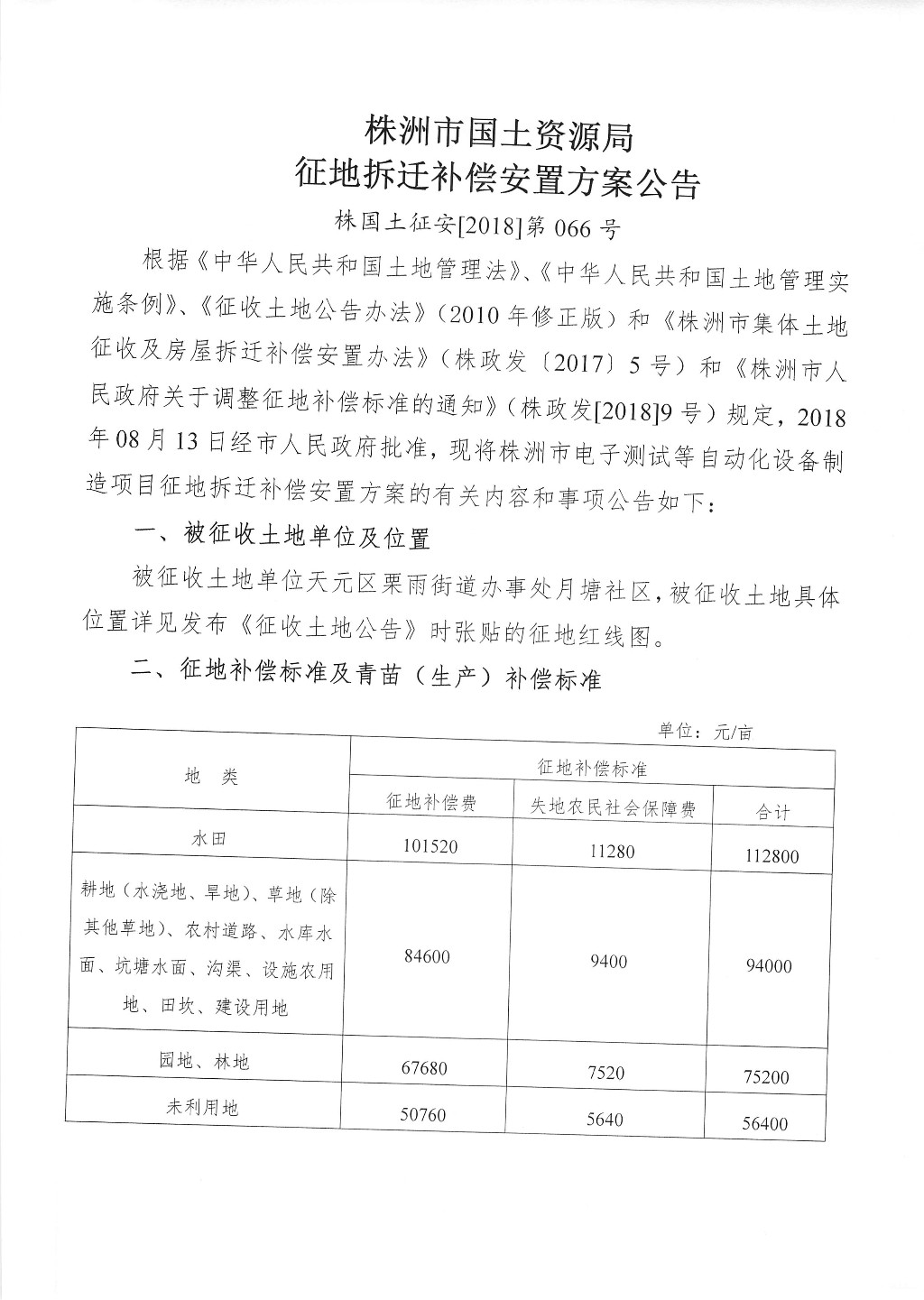 株洲市国土资源局
征地拆迁补偿安置方案公告

株国土征安[2018]第 066 号

根据《中华人民共和国土地管理法》、《中华人民共和国土地管理实施条例》、《征收土地公告办法》（2010 年修正版）和《株洲市集体土地征收及房屋拆迁补偿安置办法》（株政发〔2017〕5 号）和《株洲市人民政府关于调整征地补偿标准的通知》（株政发[2018]9 号）规定，2018 年 08 月 13 日经市人民政府批准，现将株洲市电子测试等自动化设备制造项目征地拆迁补偿安置方案的有关内容和事项公告如下：

一、被征收土地单位及位置

被征收土地单位天元区栗雨街道办事处月塘社区，被征收土地具体位置详见发布《征收土地公告》时张贴的征地红线图。

二、征地补偿标准及青苗（生产）补偿标准

单位：元/亩

| 地 类 | 征地补偿标准 | | |
|---|---|---|---|
| | 征地补偿费 | 失地农民社会保障费 | 合计 |
| 水田 | 101520 | 11280 | 112800 |
| 耕地（水浇地、旱地）、草地（除其他草地）、农村道路、水库水面、坑塘水面、沟渠、设施农用地、田坎、建设用地 | 84600 | 9400 | 94000 |
| 园地、林地 | 67680 | 7520 | 75200 |
| 未利用地 | 50760 | 5640 | 56400 |